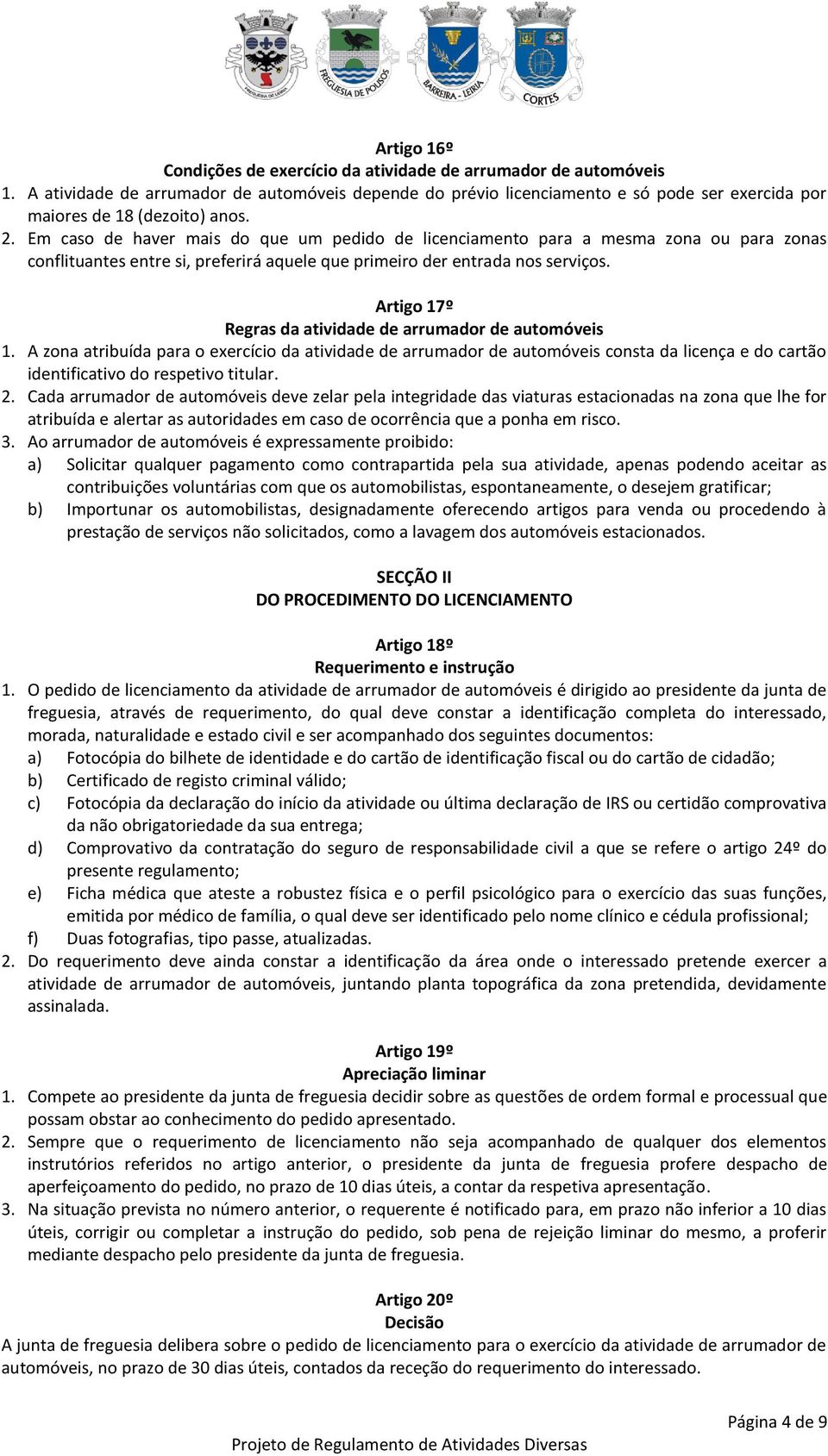 FREGUESIA DE LEIRIA FREGUESIA DE POUSOS BARREIRA - LEIRIA CORTES

Artigo 16º
Condições de exercício da atividade de arrumador de automóveis

1. A atividade de arrumador de automóveis depende do prévio licenciamento e só pode ser exercida por maiores de 18 (dezoito) anos.
2. Em caso de haver mais do que um pedido de licenciamento para a mesma zona ou para zonas conflituantes entre si, preferirá aquele que primeiro der entrada nos serviços.

Artigo 17º
Regras da atividade de arrumador de automóveis

1. A zona atribuída para o exercício da atividade de arrumador de automóveis consta da licença e do cartão identificativo do respetivo titular.
2. Cada arrumador de automóveis deve zelar pela integridade das viaturas estacionadas na zona que lhe for atribuída e alertar as autoridades em caso de ocorrência que a ponha em risco.
3. Ao arrumador de automóveis é expressamente proibido:
a) Solicitar qualquer pagamento como contrapartida pela sua atividade, apenas podendo aceitar as contribuições voluntárias com que os automobilistas, espontaneamente, o desejem gratificar;
b) Importunar os automobilistas, designadamente oferecendo artigos para venda ou procedendo à prestação de serviços não solicitados, como a lavagem dos automóveis estacionados.

SECÇÃO II
DO PROCEDIMENTO DO LICENCIAMENTO

Artigo 18º
Requerimento e instrução

1. O pedido de licenciamento da atividade de arrumador de automóveis é dirigido ao presidente da junta de freguesia, através de requerimento, do qual deve constar a identificação completa do interessado, morada, naturalidade e estado civil e ser acompanhado dos seguintes documentos:
a) Fotocópia do bilhete de identidade e do cartão de identificação fiscal ou do cartão de cidadão;
b) Certificado de registo criminal válido;
c) Fotocópia da declaração do início da atividade ou última declaração de IRS ou certidão comprovativa da não obrigatoriedade da sua entrega;
d) Comprovativo da contratação do seguro de responsabilidade civil a que se refere o artigo 24º do presente regulamento;
e) Ficha médica que ateste a robustez física e o perfil psicológico para o exercício das suas funções, emitida por médico de família, o qual deve ser identificado pelo nome clínico e cédula profissional;
f) Duas fotografias, tipo passe, atualizadas.
2. Do requerimento deve ainda constar a identificação da área onde o interessado pretende exercer a atividade de arrumador de automóveis, juntando planta topográfica da zona pretendida, devidamente assinalada.

Artigo 19º
Apreciação liminar

1. Compete ao presidente da junta de freguesia decidir sobre as questões de ordem formal e processual que possam obstar ao conhecimento do pedido apresentado.
2. Sempre que o requerimento de licenciamento não seja acompanhado de qualquer dos elementos instrutórios referidos no artigo anterior, o presidente da junta de freguesia profere despacho de aperfeiçoamento do pedido, no prazo de 10 dias úteis, a contar da respetiva apresentação.
3. Na situação prevista no número anterior, o requerente é notificado para, em prazo não inferior a 10 dias úteis, corrigir ou completar a instrução do pedido, sob pena de rejeição liminar do mesmo, a proferir mediante despacho pelo presidente da junta de freguesia.

Artigo 20º
Decisão

A junta de freguesia delibera sobre o pedido de licenciamento para o exercício da atividade de arrumador de automóveis, no prazo de 30 dias úteis, contados da receção do requerimento do interessado.

Página 4 de 9

Projeto de Regulamento de Atividades Diversas